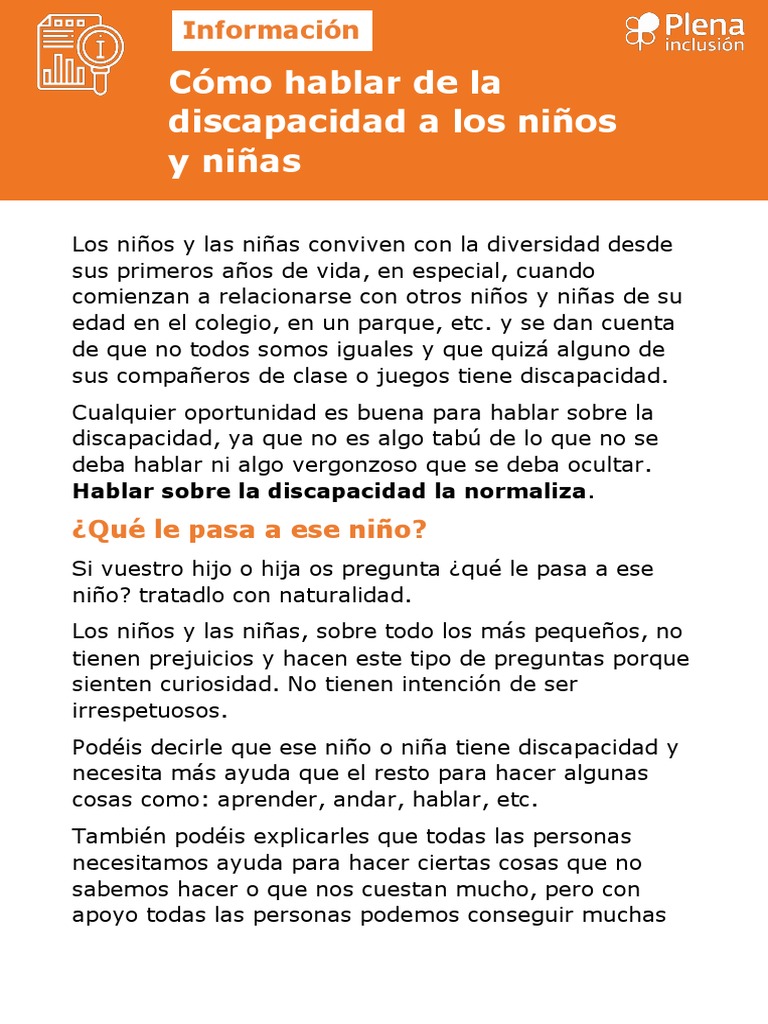 Información

Plena inclusión

Cómo hablar de la discapacidad a los niños y niñas

Los niños y las niñas conviven con la diversidad desde sus primeros años de vida, en especial, cuando comienzan a relacionarse con otros niños y niñas de su edad en el colegio, en un parque, etc. y se dan cuenta de que no todos somos iguales y que quizá alguno de sus compañeros de clase o juegos tiene discapacidad.

Cualquier oportunidad es buena para hablar sobre la discapacidad, ya que no es algo tabú de lo que no se deba hablar ni algo vergonzoso que se deba ocultar. Hablar sobre la discapacidad la normaliza.

¿Qué le pasa a ese niño?

Si vuestro hijo o hija os pregunta ¿qué le pasa a ese niño? tratadlo con naturalidad.

Los niños y las niñas, sobre todo los más pequeños, no tienen prejuicios y hacen este tipo de preguntas porque sienten curiosidad. No tienen intención de ser irrespetuosos.

Podéis decirle que ese niño o niña tiene discapacidad y necesita más ayuda que el resto para hacer algunas cosas como: aprender, andar, hablar, etc.

También podéis explicarles que todas las personas necesitamos ayuda para hacer ciertas cosas que no sabemos hacer o que nos cuestan mucho, pero con apoyo todas las personas podemos conseguir muchas